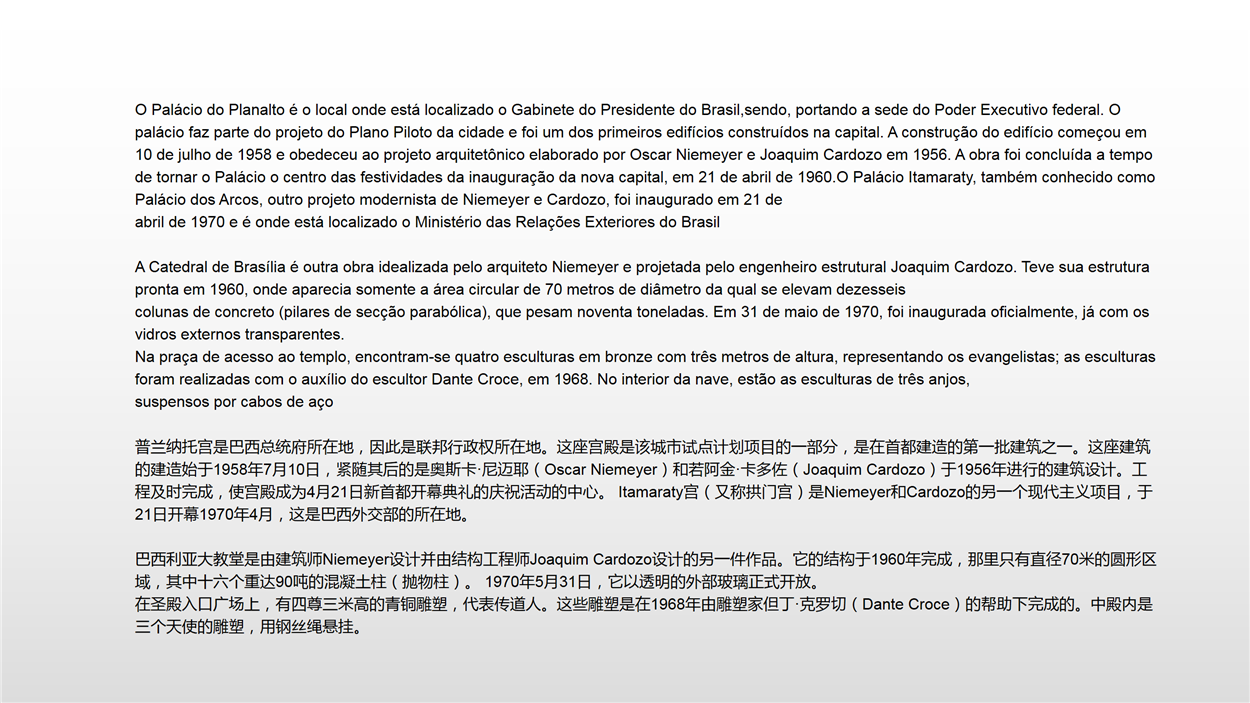 O Palácio do Planalto é o local onde está localizado o Gabinete do Presidente do Brasil,sendo, portando a sede do Poder Executivo federal. O palácio faz parte do projeto do Plano Piloto da cidade e foi um dos primeiros edifícios construídos na capital. A construção do edifício começou em 10 de julho de 1958 e obedeceu ao projeto arquitetônico elaborado por Oscar Niemeyer e Joaquim Cardozo em 1956. A obra foi concluída a tempo de tornar o Palácio o centro das festividades da inauguração da nova capital, em 21 de abril de 1960.O Palácio Itamaraty, também conhecido como Palácio dos Arcos, outro projeto modernista de Niemeyer e Cardozo, foi inaugurado em 21 de
abril de 1970 e é onde está localizado o Ministério das Relações Exteriores do Brasil

A Catedral de Brasília é outra obra idealizada pelo arquiteto Niemeyer e projetada pelo engenheiro estrutural Joaquim Cardozo. Teve sua estrutura pronta em 1960, onde aparecia somente a área circular de 70 metros de diâmetro da qual se elevam dezesseis
colunas de concreto (pilares de secção parabólica), que pesam noventa toneladas. Em 31 de maio de 1970, foi inaugurada oficialmente, já com os vidros externos transparentes.
Na praça de acesso ao templo, encontram-se quatro esculturas em bronze com três metros de altura, representando os evangelistas; as esculturas foram realizadas com o auxílio do escultor Dante Croce, em 1968. No interior da nave, estão as esculturas de três anjos,
suspensos por cabos de aço

普兰纳托宫是巴西总统府所在地，因此是联邦行政权所在地。这座宫殿是该城市试点计划项目的一部分，是在首都建造的第一批建筑之一。这座建筑的建造始于1958年7月10日，紧随其后的是奥斯卡·尼迈耶（Oscar Niemeyer）和若阿金·卡多佐（Joaquim Cardozo）于1956年进行的建筑设计。工程及时完成，使宫殿成为4月21日新首都开幕典礼的庆祝活动的中心。 Itamaraty宫（又称拱门宫）是Niemeyer和Cardozo的另一个现代主义项目，于21日开幕1970年4月，这是巴西外交部的所在地。

巴西利亚大教堂是由建筑师Niemeyer设计并由结构工程师Joaquim Cardozo设计的另一件作品。它的结构于1960年完成，那里只有直径70米的圆形区域，其中十六个重达90吨的混凝土柱（抛物柱）。 1970年5月31日，它以透明的外部玻璃正式开放。
在圣殿入口广场上，有四尊三米高的青铜雕塑，代表传道人。这些雕塑是在1968年由雕塑家但丁·克罗切（Dante Croce）的帮助下完成的。中殿内是三个天使的雕塑，用钢丝绳悬挂。